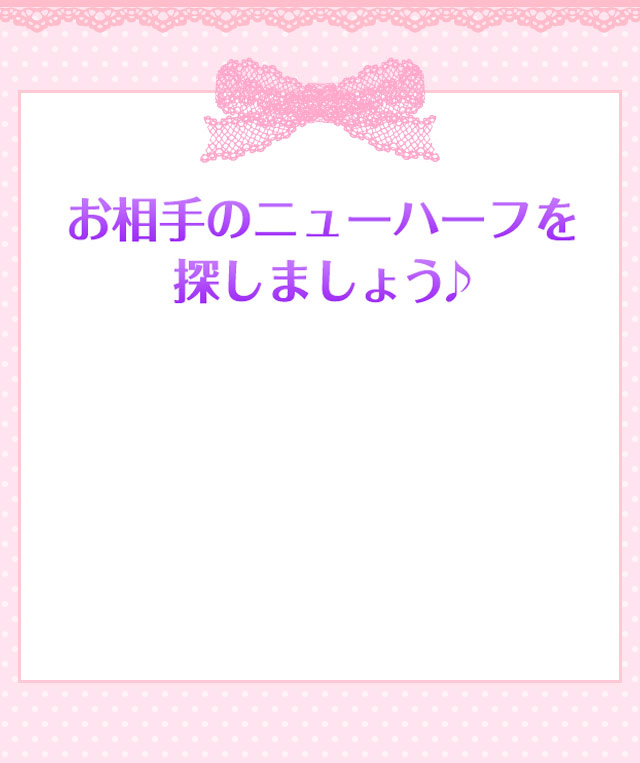 お相手のニューハーフを探しましょう♪